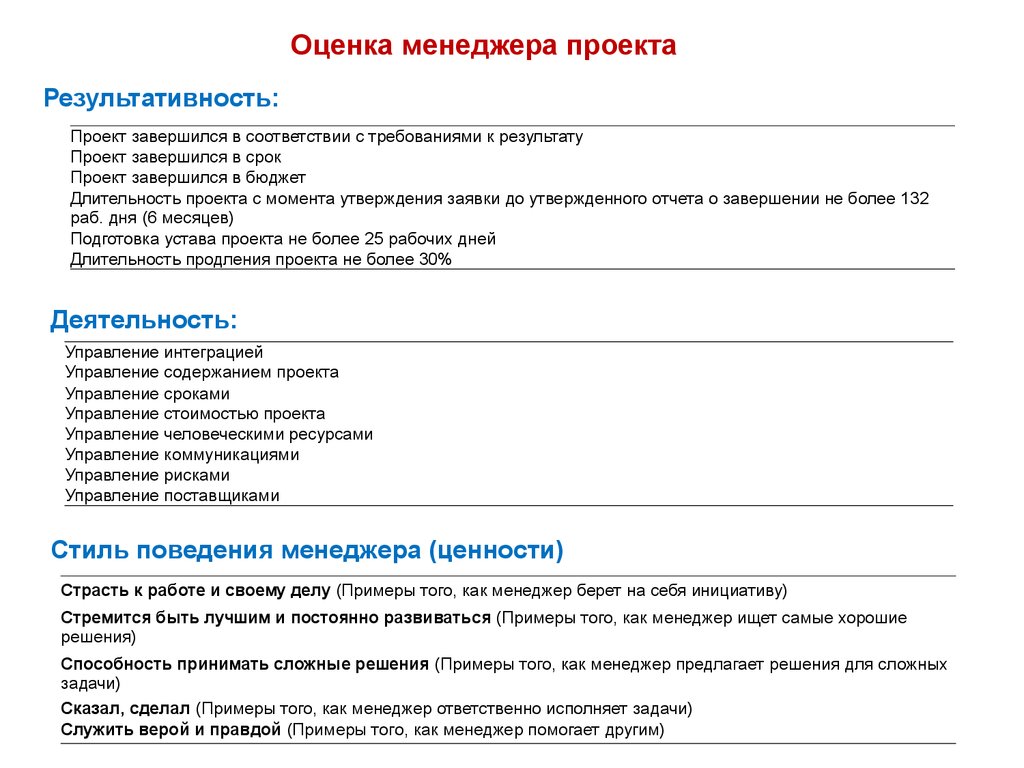 Оценка менеджера проекта

Результативность:

Проект завершился в соответствии с требованиями к результату
Проект завершился в срок
Проект завершился в бюджет
Длительность проекта с момента утверждения заявки до утвержденного отчета о завершении не более 132 раб. дня (6 месяцев)
Подготовка устава проекта не более 25 рабочих дней
Длительность продления проекта не более 30%

Деятельность:

Управление интеграцией
Управление содержанием проекта
Управление сроками
Управление стоимостью проекта
Управление человеческими ресурсами
Управление коммуникациями
Управление рисками
Управление поставщиками

Стиль поведения менеджера (ценности)

Страсть к работе и своему делу (Примеры того, как менеджер берет на себя инициативу)
Стремится быть лучшим и постоянно развиваться (Примеры того, как менеджер ищет самые хорошие решения)
Способность принимать сложные решения (Примеры того, как менеджер предлагает решения для сложных задачи)
Сказал, сделал (Примеры того, как менеджер ответственно исполняет задачи)
Служить верой и правдой (Примеры того, как менеджер помогает другим)